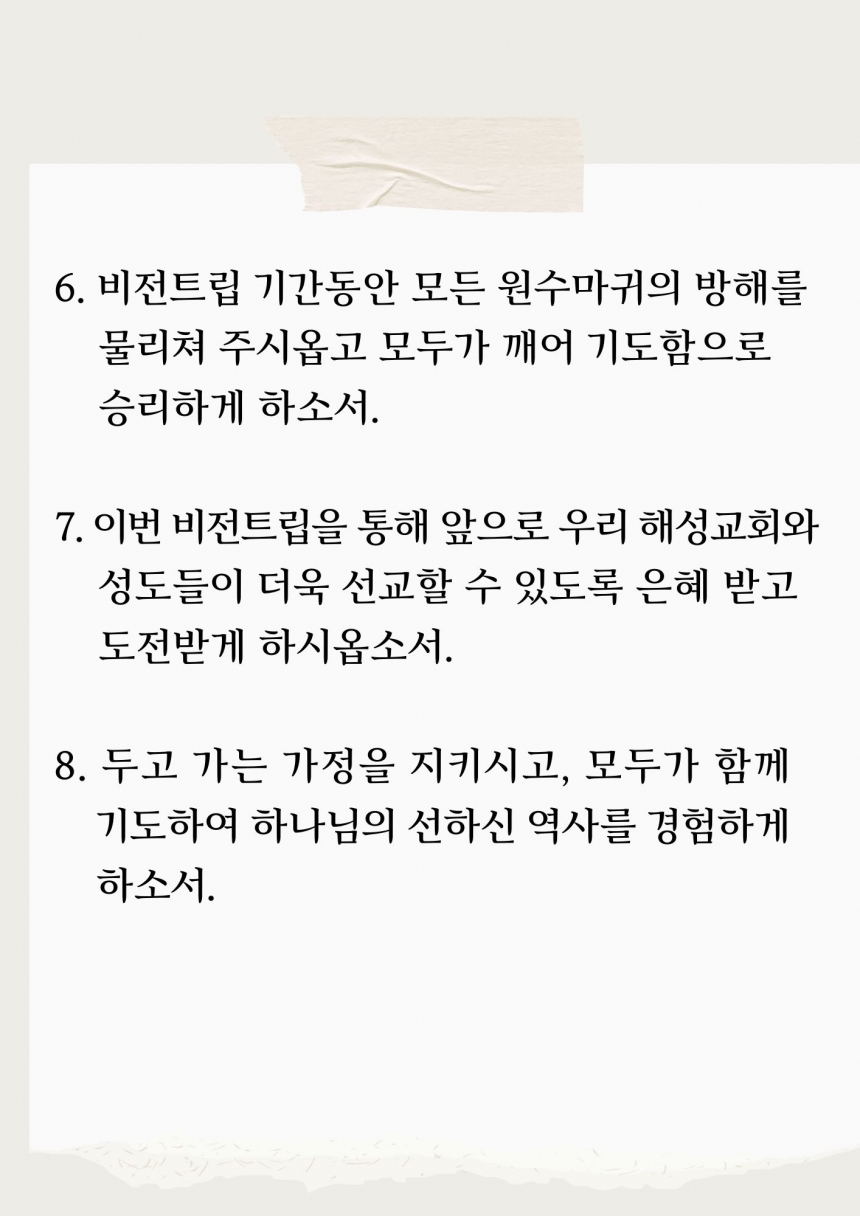 6. 비전트립 기간동안 모든 원수마귀의 방해를 물리쳐 주시옵고 모두가 깨어 기도함으로 승리하게 하소서.

7. 이번 비전트립을 통해 앞으로 우리 해성교회와 성도들이 더욱 선교할 수 있도록 은혜 받고 도전받게 하시옵소서.

8. 두고 가는 가정을 지키시고, 모두가 함께 기도하여 하나님의 선하신 역사를 경험하게 하소서.